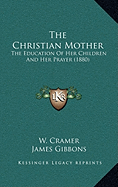 The
Christian Mother
The Education Of Her Children
And Her Prayer (1880)

KS

W. Cramer
James Gibbons

Kessinger Legacy Reprints